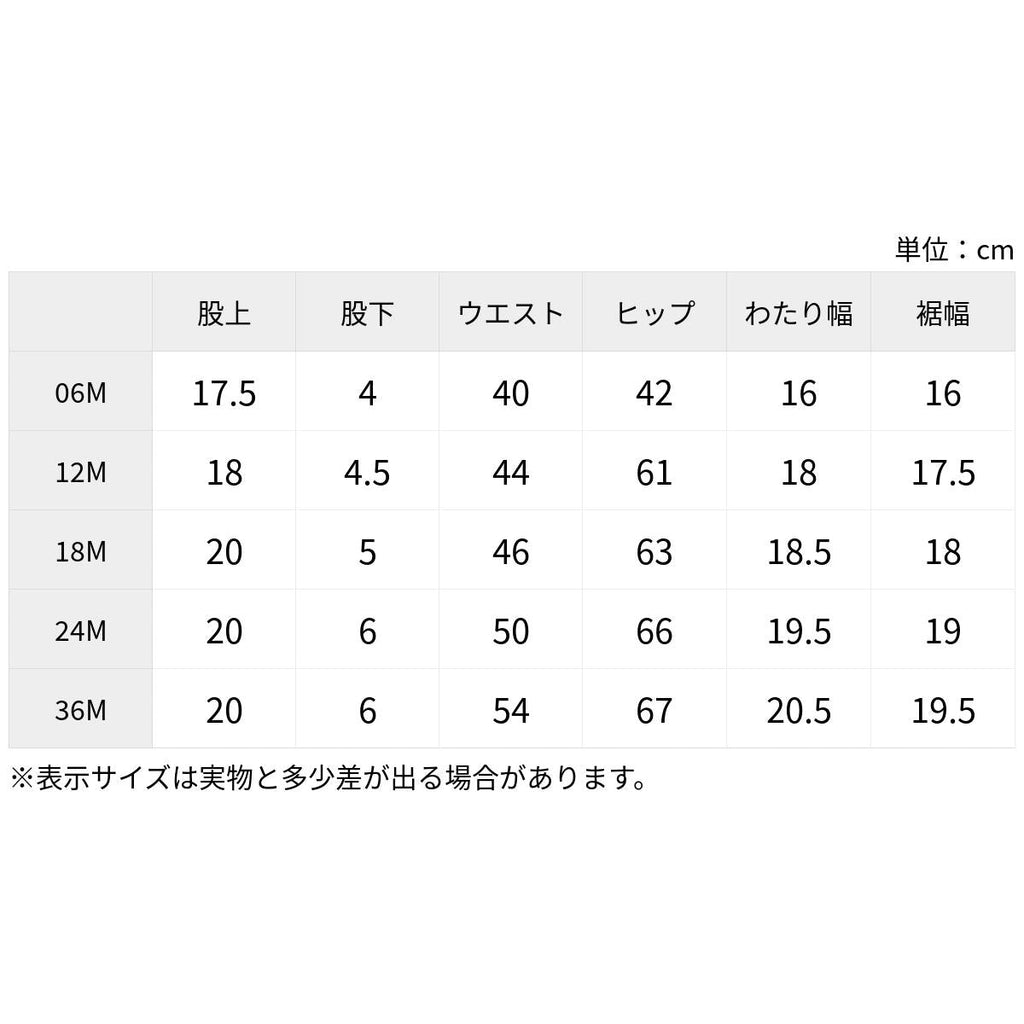 単位：cm

|  | 股上 | 股下 | ウエスト | ヒップ | わたり幅 | 裾幅 |
|---|---|---|---|---|---|---|
| 06M | 17.5 | 4 | 40 | 42 | 16 | 16 |
| 12M | 18 | 4.5 | 44 | 61 | 18 | 17.5 |
| 18M | 20 | 5 | 46 | 63 | 18.5 | 18 |
| 24M | 20 | 6 | 50 | 66 | 19.5 | 19 |
| 36M | 20 | 6 | 54 | 67 | 20.5 | 19.5 |

※表示サイズは実物と多少差が出る場合があります。